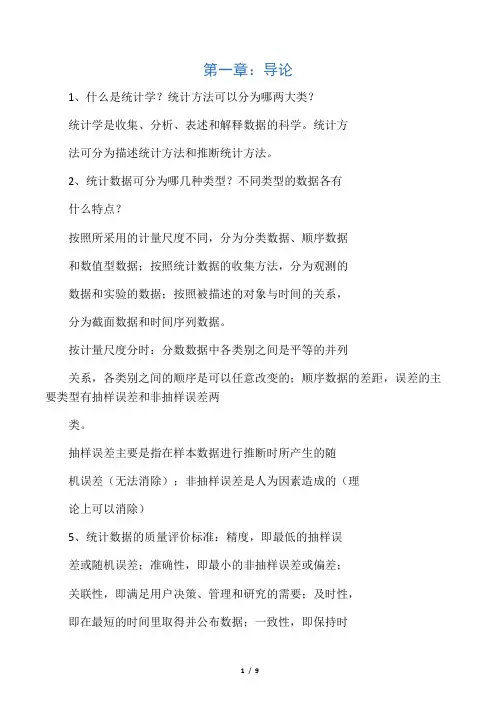 第一章：导论

1、什么是统计学？统计方法可以分为哪两大类？

统计学是收集、分析、表述和解释数据的科学。统计方法可分为描述统计方法和推断统计方法。

2、统计数据可分为哪几种类型？不同类型的数据各有什么特点？

按照所采用的计量尺度不同，分为分类数据、顺序数据和数值型数据；按照统计数据的收集方法，分为观测的数据和实验的数据；按照被描述的对象与时间的关系，分为截面数据和时间序列数据。

按计量尺度分时：分数数据中各类别之间是平等的并列

关系，各类别之间的顺序是可以任意改变的；顺序数据的差距，误差的主要类型有抽样误差和非抽样误差两

类。

抽样误差主要是指在样本数据进行推断时所产生的随机误差（无法消除）；非抽样误差是人为因素造成的（理论上可以消除）

5、统计数据的质量评价标准：精度，即最低的抽样误差或随机误差；准确性，即最小的非抽样误差或偏差；关联性，即满足用户决策、管理和研究的需要；及时性，即在最短的时间里取得并公布数据；一致性，即保持时

1 / 9